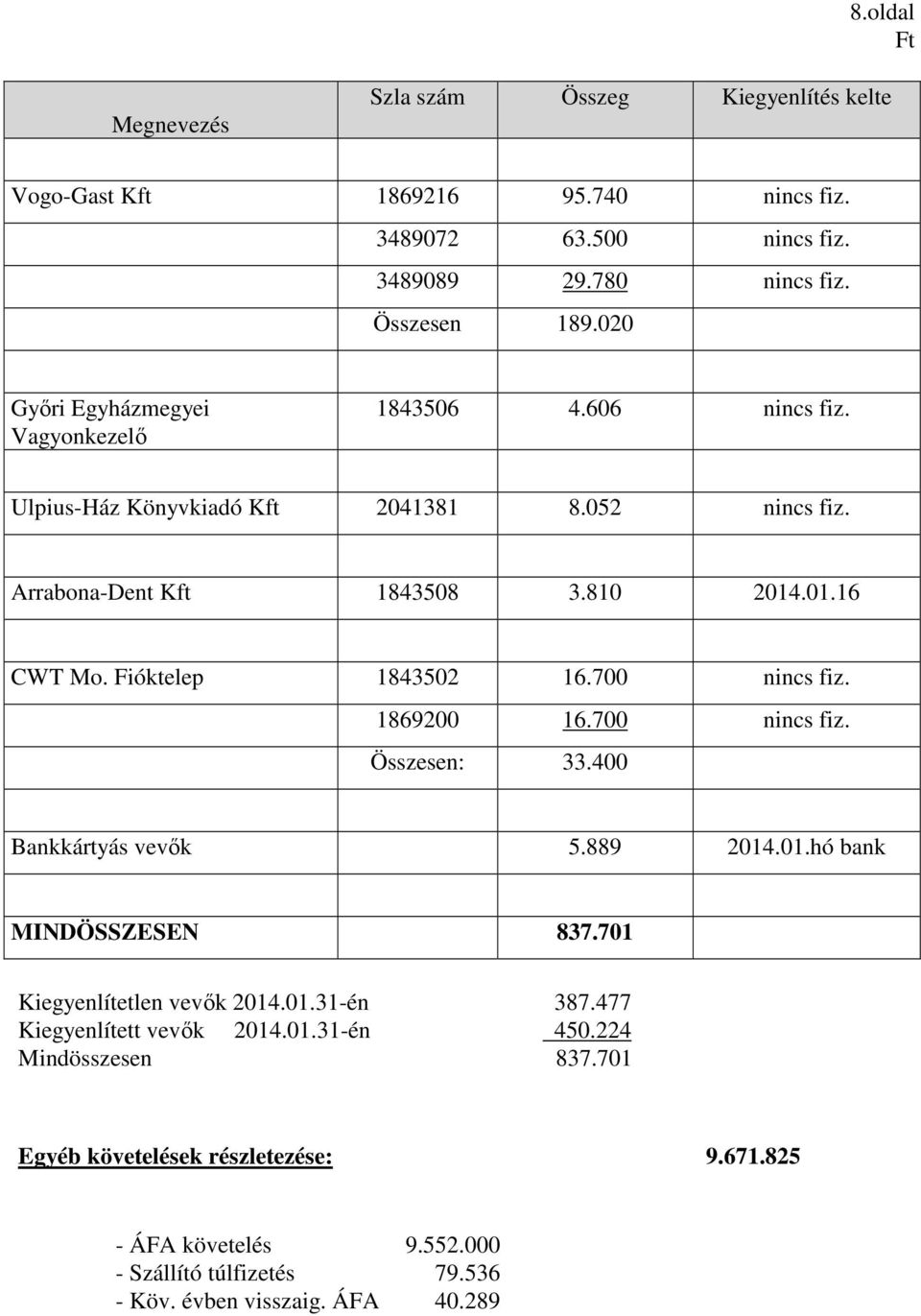 8.oldal
Ft

| Megnevezés | Szla szám | Összeg | Kiegyenlítés kelte |
|---|---|---|---|
| Vogo-Gast Kft | 1869216 | 95.740 | nincs fiz. |
| | 3489072 | 63.500 | nincs fiz. |
| | 3489089 | 29.780 | nincs fiz. |
| | Összesen | 189.020 | |
| Győri Egyházmegyei Vagyonkezelő | 1843506 | 4.606 | nincs fiz. |
| Ulpius-Ház Könyvkiadó Kft | 2041381 | 8.052 | nincs fiz. |
| Arrabona-Dent Kft | 1843508 | 3.810 | 2014.01.16 |
| CWT Mo. Fióktelep | 1843502 | 16.700 | nincs fiz. |
| | 1869200 | 16.700 | nincs fiz. |
| | Összesen: | 33.400 | |
| Bankkártyás vevők | | 5.889 | 2014.01.hó bank |
| MINDÖSSZESEN | | 837.701 | |

Kiegyenlítetlen vevők 2014.01.31-én 387.477
Kiegyenlített vevők 2014.01.31-én 450.224
Mindösszesen 837.701

Egyéb követelések részletezése: 9.671.825

- ÁFA követelés 9.552.000
- Szállító túlfizetés 79.536
- Köv. évben visszaig. ÁFA 40.289